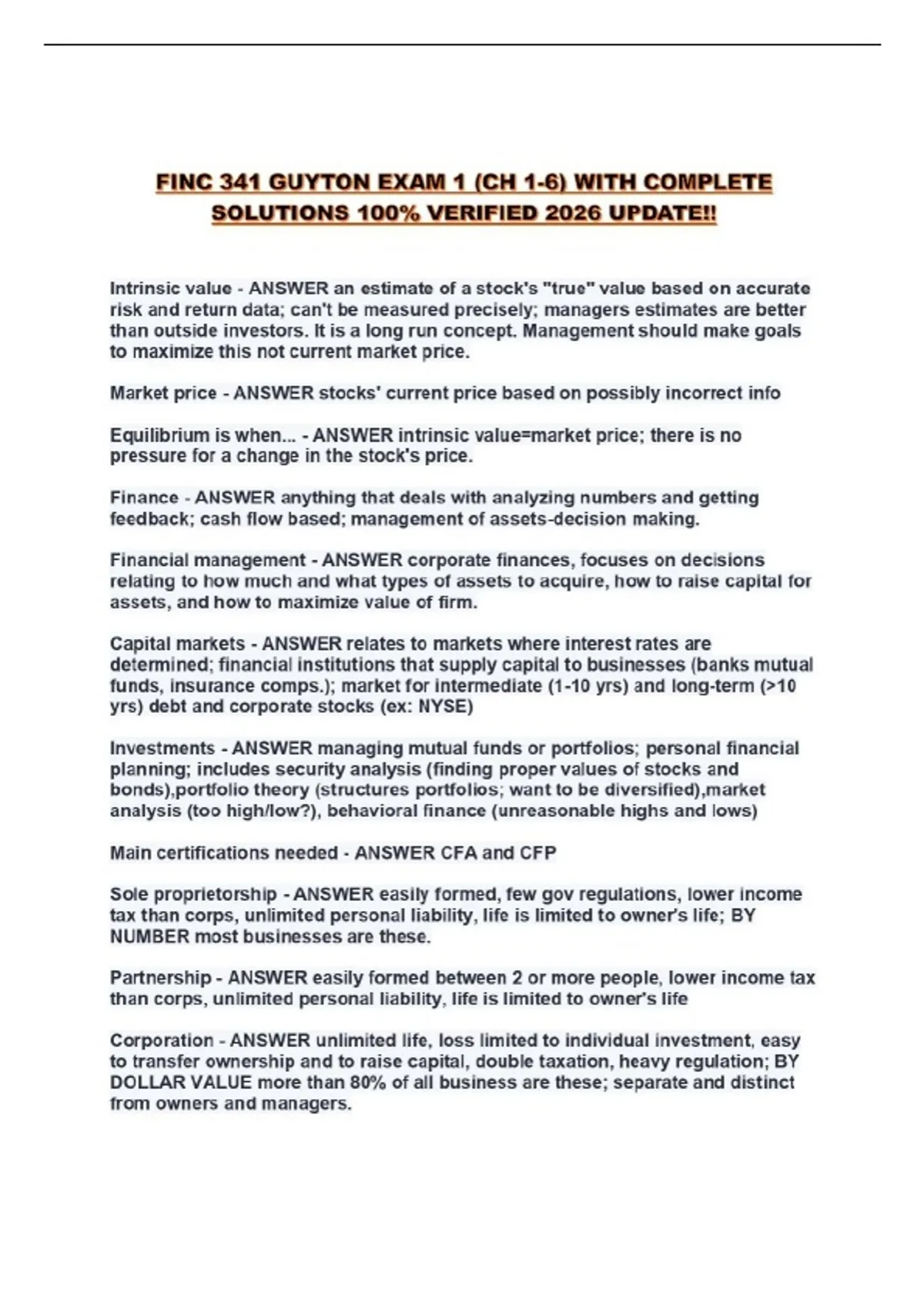 FINC 341 GUYTON EXAM 1 (CH 1-6) WITH COMPLETE SOLUTIONS 100% VERIFIED 2026 UPDATE!!

Intrinsic value - ANSWER an estimate of a stock's "true" value based on accurate risk and return data; can't be measured precisely; managers estimates are better than outside investors. It is a long run concept. Management should make goals to maximize this not current market price.

Market price - ANSWER stocks' current price based on possibly incorrect info

Equilibrium is when... - ANSWER intrinsic value=market price; there is no pressure for a change in the stock's price.

Finance - ANSWER anything that deals with analyzing numbers and getting feedback; cash flow based; management of assets-decision making.

Financial management - ANSWER corporate finances, focuses on decisions relating to how much and what types of assets to acquire, how to raise capital for assets, and how to maximize value of firm.

Capital markets - ANSWER relates to markets where interest rates are determined; financial institutions that supply capital to businesses (banks mutual funds, insurance comps.); market for intermediate (1-10 yrs) and long-term (>10 yrs) debt and corporate stocks (ex: NYSE)

Investments - ANSWER managing mutual funds or portfolios; personal financial planning; includes security analysis (finding proper values of stocks and bonds),portfolio theory (structures portfolios; want to be diversified),market analysis (too high/low?), behavioral finance (unreasonable highs and lows)

Main certifications needed - ANSWER CFA and CFP

Sole proprietorship - ANSWER easily formed, few gov regulations, lower income tax than corps, unlimited personal liability, life is limited to owner's life; BY NUMBER most businesses are these.

Partnership - ANSWER easily formed between 2 or more people, lower income tax than corps, unlimited personal liability, life is limited to owner's life

Corporation - ANSWER unlimited life, loss limited to individual investment, easy to transfer ownership and to raise capital, double taxation, heavy regulation; BY DOLLAR VALUE more than 80% of all business are these; separate and distinct from owners and managers.